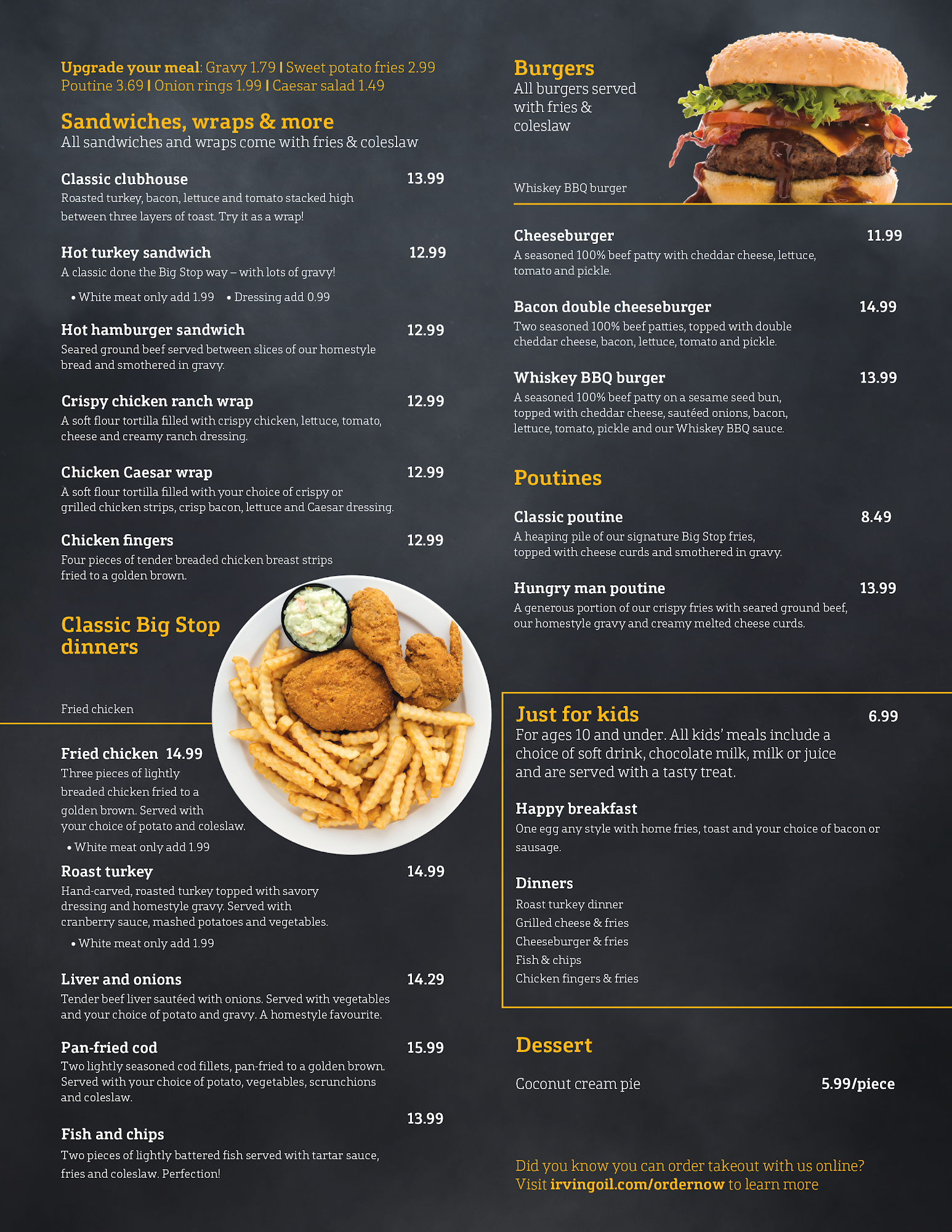 Upgrade your meal: Gravy 1.79 | Sweet potato fries 2.99 Poutine 3.69 | Onion rings 1.99 | Caesar salad 1.49

Sandwiches, wraps & more
All sandwiches and wraps come with fries & coleslaw

Classic clubhouse 13.99
Roasted turkey, bacon, lettuce and tomato stacked high between three layers of toast. Try it as a wrap!

Hot turkey sandwich 12.99
A classic done the Big Stop way – with lots of gravy!
• White meat only add 1.99 • Dressing add 0.99

Hot hamburger sandwich 12.99
Seared ground beef served between slices of our homestyle bread and smothered in gravy.

Crispy chicken ranch wrap 12.99
A soft flour tortilla filled with crispy chicken, lettuce, tomato, cheese and creamy ranch dressing.

Chicken Caesar wrap 12.99
A soft flour tortilla filled with your choice of crispy or grilled chicken strips, crisp bacon, lettuce and Caesar dressing.

Chicken fingers 12.99
Four pieces of tender breaded chicken breast strips fried to a golden brown.

Classic Big Stop dinners

Fried chicken

Fried chicken 14.99
Three pieces of lightly breaded chicken fried to a golden brown. Served with your choice of potato and coleslaw.
• White meat only add 1.99

Roast turkey 14.99
Hand-carved, roasted turkey topped with savory dressing and homestyle gravy. Served with cranberry sauce, mashed potatoes and vegetables.
• White meat only add 1.99

Liver and onions 14.29
Tender beef liver sautéed with onions. Served with vegetables and your choice of potato and gravy. A homestyle favourite.

Pan-fried cod 15.99
Two lightly seasoned cod fillets, pan-fried to a golden brown. Served with your choice of potato, vegetables, scrunchions and coleslaw.

13.99
Fish and chips
Two pieces of lightly battered fish served with tartar sauce, fries and coleslaw. Perfection!

Burgers
All burgers served with fries & coleslaw

Whiskey BBQ burger

Cheeseburger 11.99
A seasoned 100% beef patty with cheddar cheese, lettuce, tomato and pickle.

Bacon double cheeseburger 14.99
Two seasoned 100% beef patties, topped with double cheddar cheese, bacon, lettuce, tomato and pickle.

Whiskey BBQ burger 13.99
A seasoned 100% beef patty on a sesame seed bun, topped with cheddar cheese, sautéed onions, bacon, lettuce, tomato, pickle and our Whiskey BBQ sauce.

Poutines

Classic poutine 8.49
A heaping pile of our signature Big Stop fries, topped with cheese curds and smothered in gravy.

Hungry man poutine 13.99
A generous portion of our crispy fries with seared ground beef, our homestyle gravy and creamy melted cheese curds.

Just for kids 6.99
For ages 10 and under. All kids' meals include a choice of soft drink, chocolate milk, milk or juice and are served with a tasty treat.

Happy breakfast
One egg any style with home fries, toast and your choice of bacon or sausage.

Dinners
Roast turkey dinner
Grilled cheese & fries
Cheeseburger & fries
Fish & chips
Chicken fingers & fries

Dessert

Coconut cream pie 5.99/piece

Did you know you can order takeout with us online?
Visit irvingoil.com/ordernow to learn more